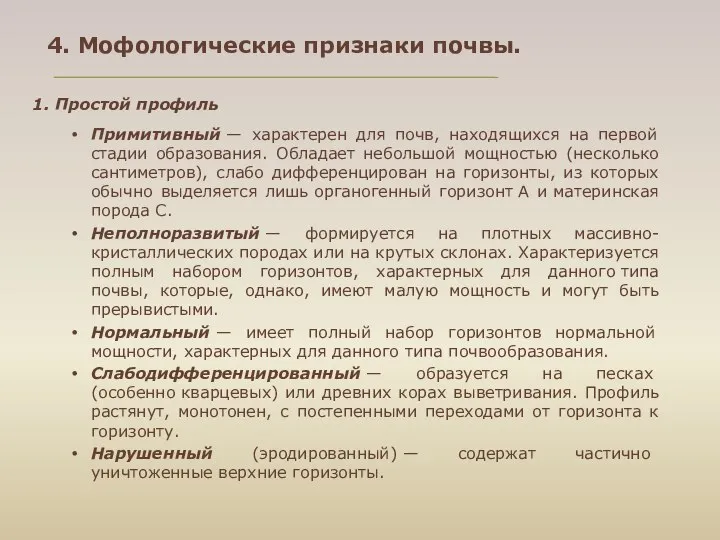 4. Мофологические признаки почвы.

1. Простой профиль

• Примитивный — характерен для почв, находящихся на первой стадии образования. Обладает небольшой мощностью (несколько сантиметров), слабо дифференцирован на горизонты, из которых обычно выделяется лишь органогенный горизонт А и материнская порода С.

• Неполноразвитый — формируется на плотных массивно-кристаллических породах или на крутых склонах. Характеризуется полным набором горизонтов, характерных для данного типа почвы, которые, однако, имеют малую мощность и могут быть прерывистыми.

• Нормальный — имеет полный набор горизонтов нормальной мощности, характерных для данного типа почвообразования.

• Слабодифференцированный — образуется на песках (особенно кварцевых) или древних корах выветривания. Профиль растянут, монотонен, с постепенными переходами от горизонта к горизонту.

• Нарушенный (эродированный) — содержат частично уничтоженные верхние горизонты.